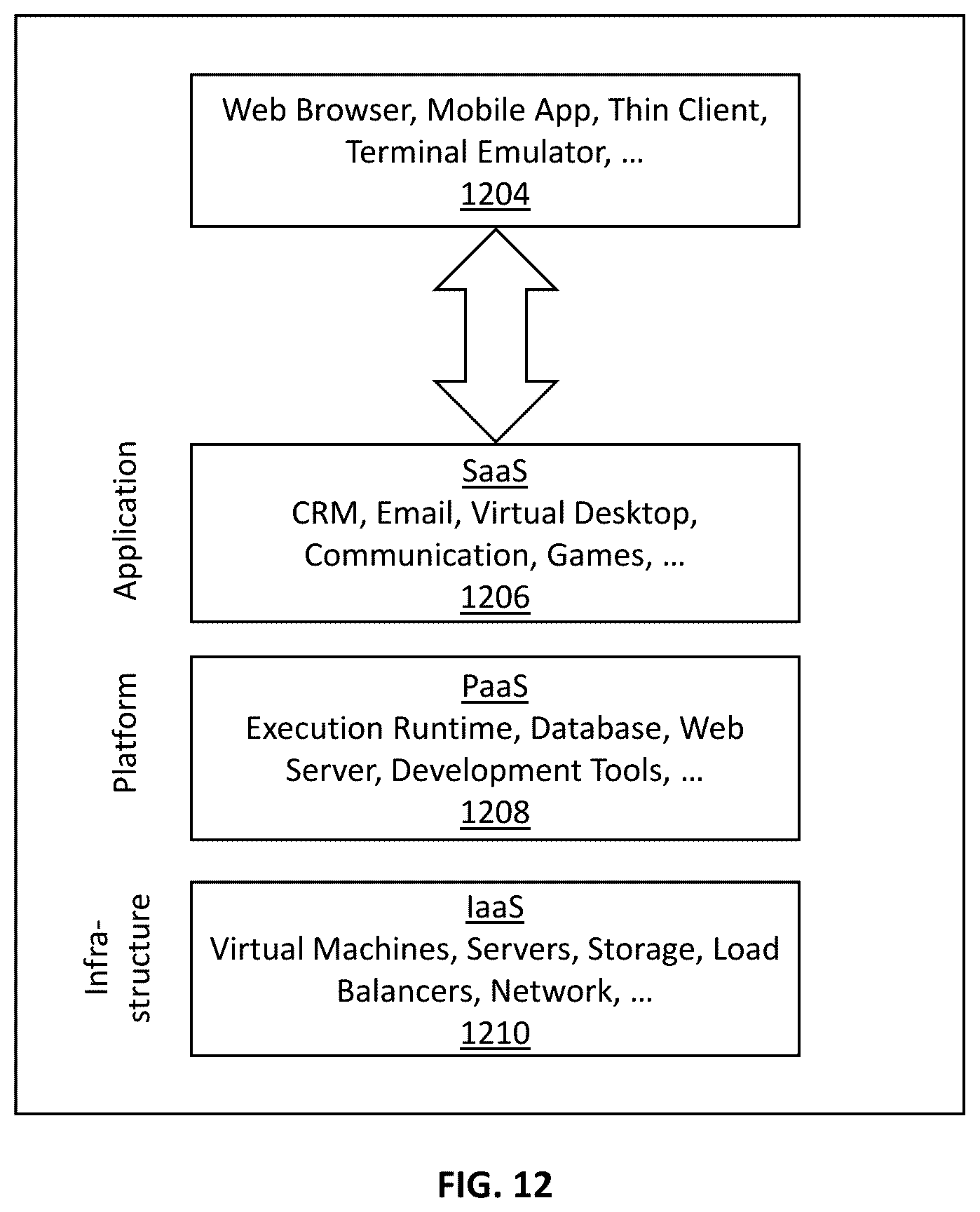 Web Browser, Mobile App, Thin Client, Terminal Emulator, …
1204

Application

SaaS
CRM, Email, Virtual Desktop, Communication, Games, …
1206

Platform

PaaS
Execution Runtime, Database, Web Server, Development Tools, …
1208

Infrastructure

IaaS
Virtual Machines, Servers, Storage, Load Balancers, Network, …
1210

FIG. 12